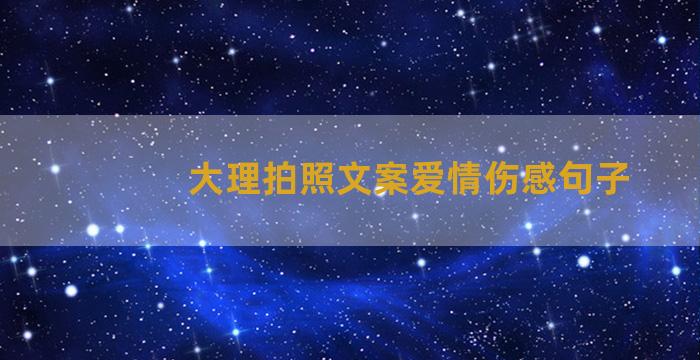 大理拍照文案爱情伤感句子